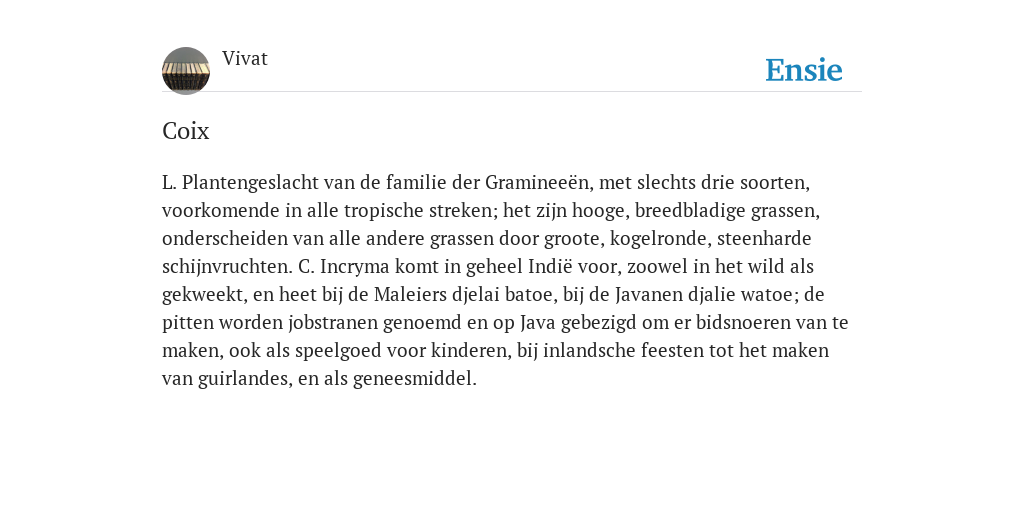 Vivat

Ensie

Coix

L. Plantengeslacht van de familie der Gramineeën, met slechts drie soorten, voorkomende in alle tropische streken; het zijn hooge, breedbladige grassen, onderscheiden van alle andere grassen door groote, kogelronde, steenharde schijnvruchten. C. Incryma komt in geheel Indië voor, zoowel in het wild als gekweekt, en heet bij de Maleiers djelai batoe, bij de Javanen djalie watoe; de pitten worden jobstranen genoemd en op Java gebezigd om er bidsnoeren van te maken, ook als speelgoed voor kinderen, bij inlandsche feesten tot het maken van guirlandes, en als geneesmiddel.